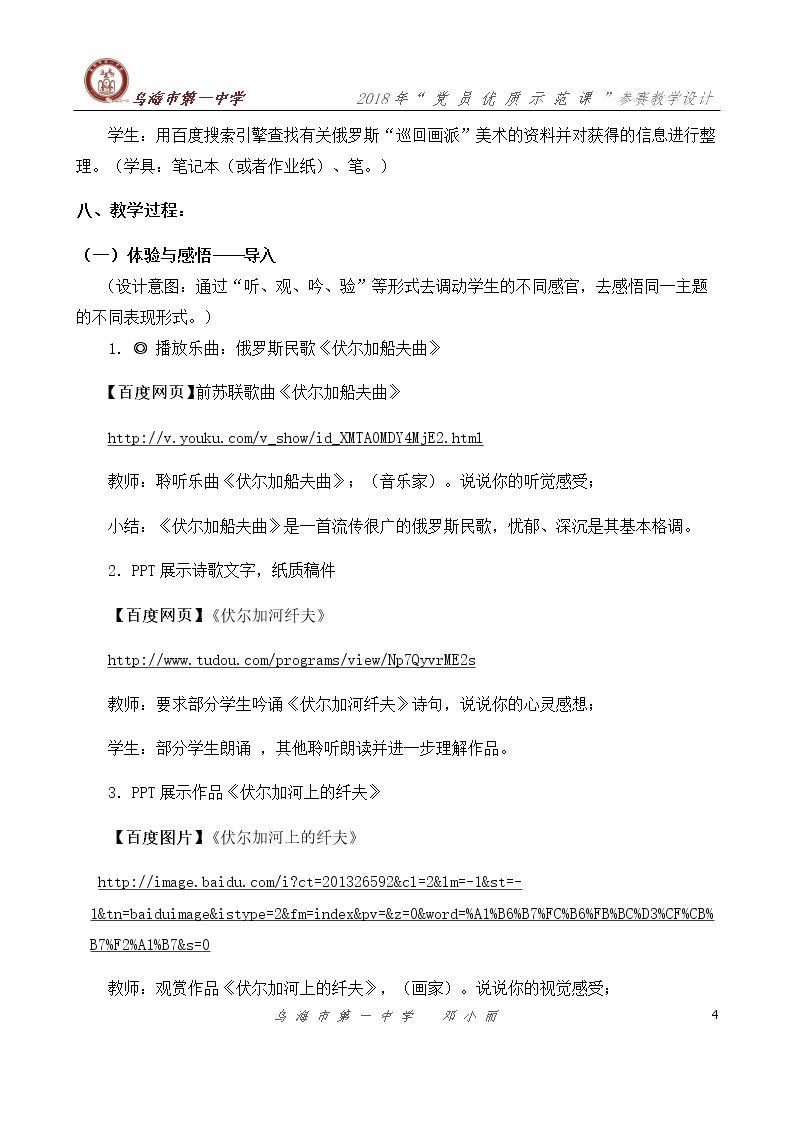 乌海市第一中学

2018年“党员优质示范课”参赛教学设计

学生：用百度搜索引擎查找有关俄罗斯“巡回画派”美术的资料并对获得的信息进行整理。（学具：笔记本（或者作业纸）、笔。）

八、教学过程：

（一）体验与感悟——导入

（设计意图：通过“听、观、吟、验”等形式去调动学生的不同感官，去感悟同一主题的不同表现形式。）

1. ◎ 播放乐曲：俄罗斯民歌《伏尔加船夫曲》

【百度网页】前苏联歌曲《伏尔加船夫曲》

http://v.youku.com/v_show/id_XMTA0MDY4MjE2.html

教师：聆听乐曲《伏尔加船夫曲》；（音乐家）。说说你的听觉感受；

小结：《伏尔加船夫曲》是一首流传很广的俄罗斯民歌，忧郁、深沉是其基本格调。

2. PPT展示诗歌文字，纸质稿件

【百度网页】《伏尔加河纤夫》

http://www.tudou.com/programs/view/Np7QyvrME2s

教师：要求部分学生吟诵《伏尔加河纤夫》诗句，说说你的心灵感想；

学生：部分学生朗诵，其他聆听朗读并进一步理解作品。

3. PPT展示作品《伏尔加河上的纤夫》

【百度图片】《伏尔加河上的纤夫》

http://image.baidu.com/i?ct=201326592&cl=2&lm=-1&st=-1&tn=baiduimage&istype=2&fm=index&pv=&z=0&word=%A1%B6%B7%FC%B6%FB%BC%D3%CF%CB%B7%F2%A1%B7&s=0

教师：观赏作品《伏尔加河上的纤夫》，（画家）。说说你的视觉感受；

乌海市第一中学 邓小丽

4